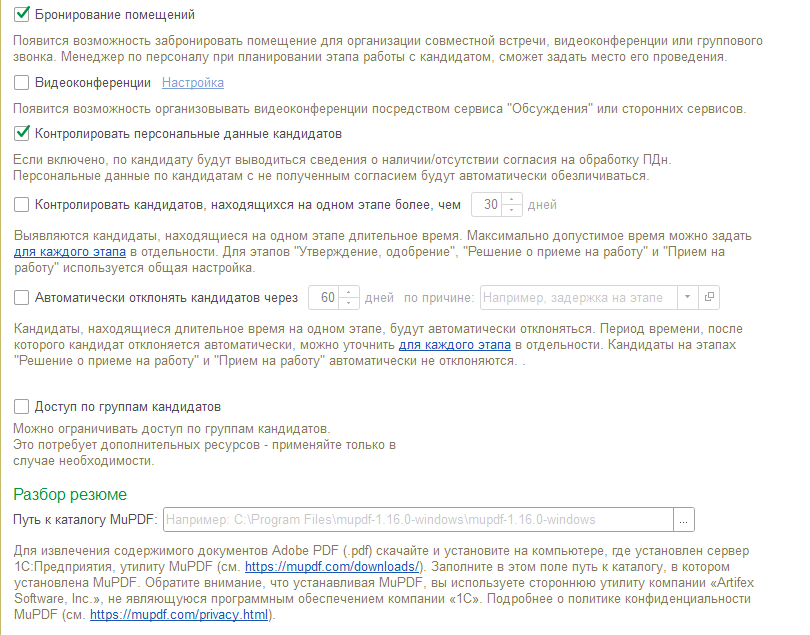 Бронирование помещений

Появится возможность забронировать помещение для организации совместной встречи, видеоконференции или группового звонка. Менеджер по персоналу при планировании этапа работы с кандидатом, сможет задать место его проведения.

Видеоконференции Настройка

Появится возможность организовывать видеоконференции посредством сервиса "Обсуждения" или сторонних сервисов.

Контролировать персональные данные кандидатов

Если включено, по кандидату будут выводиться сведения о наличии/отсутствии согласия на обработку ПДн. Персональные данные по кандидатам с не полученным согласием будут автоматически обезличиваться.

Контролировать кандидатов, находящихся на одном этапе более, чем 30 дней

Выявляются кандидаты, находящиеся на одном этапе длительное время. Максимально допустимое время можно задать для каждого этапа в отдельности. Для этапов "Утверждение, одобрение", "Решение о приеме на работу" и "Прием на работу" используется общая настройка.

Автоматически отклонять кандидатов через 60 дней по причине: Например, задержка на этапе

Кандидаты, находящиеся длительное время на одном этапе, будут автоматически отклоняться. Период времени, после которого кандидат отклоняется автоматически, можно уточнить для каждого этапа в отдельности. Кандидаты на этапах "Решение о приеме на работу" и "Прием на работу" автоматически не отклоняются. .

Доступ по группам кандидатов

Можно ограничивать доступ по группам кандидатов.
Это потребует дополнительных ресурсов - применяйте только в случае необходимости.

Разбор резюме

Путь к каталогу MuPDF: Например: C:\Program Files\mupdf-1.16.0-windows\mupdf-1.16.0-windows ...

Для извлечения содержимого документов Adobe PDF (.pdf) скачайте и установите на компьютере, где установлен сервер 1С:Предприятия, утилиту MuPDF (см. https://mupdf.com/downloads/). Заполните в этом поле путь к каталогу, в котором установлена MuPDF. Обратите внимание, что устанавливая MuPDF, вы используете стороннюю утилиту компании «Artifex Software, Inc.», не являющуюся программным обеспечением компании «1С». Подробнее о политике конфиденциальности MuPDF (см. https://mupdf.com/privacy.html).